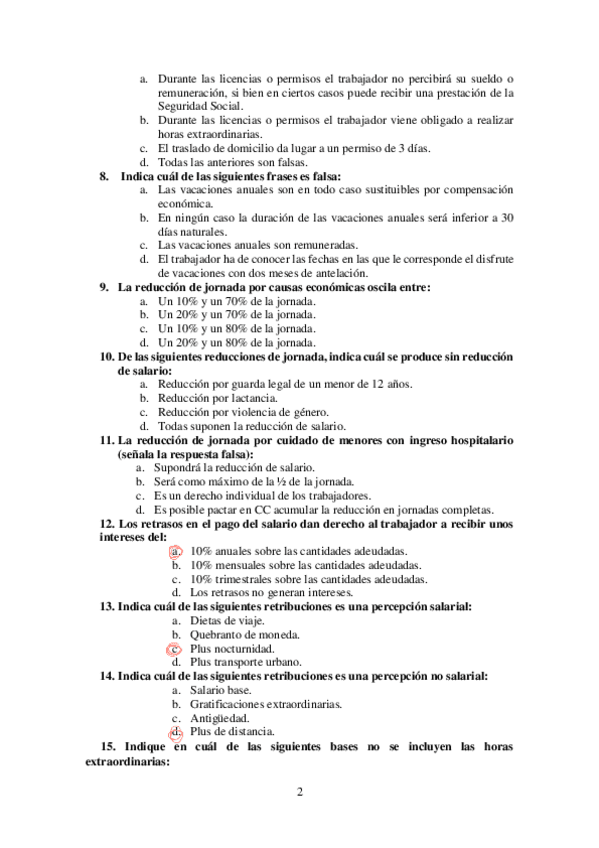 a. Durante las licencias o permisos el trabajador no percibirá su sueldo o remuneración, si bien en ciertos casos puede recibir una prestación de la Seguridad Social.
b. Durante las licencias o permisos el trabajador viene obligado a realizar horas extraordinarias.
c. El traslado de domicilio da lugar a un permiso de 3 días.
d. Todas las anteriores son falsas.

8. Indica cuál de las siguientes frases es falsa:
a. Las vacaciones anuales son en todo caso sustituibles por compensación económica.
b. En ningún caso la duración de las vacaciones anuales será inferior a 30 días naturales.
c. Las vacaciones anuales son remuneradas.
d. El trabajador ha de conocer las fechas en las que le corresponde el disfrute de vacaciones con dos meses de antelación.

9. La reducción de jornada por causas económicas oscila entre:
a. Un 10% y un 70% de la jornada.
b. Un 20% y un 70% de la jornada.
c. Un 10% y un 80% de la jornada.
d. Un 20% y un 80% de la jornada.

10. De las siguientes reducciones de jornada, indica cuál se produce sin reducción de salario:
a. Reducción por guarda legal de un menor de 12 años.
b. Reducción por lactancia.
c. Reducción por violencia de género.
d. Todas suponen la reducción de salario.

11. La reducción de jornada por cuidado de menores con ingreso hospitalario (señala la respuesta falsa):
a. Supondrá la reducción de salario.
b. Será como máximo de la ½ de la jornada.
c. Es un derecho individual de los trabajadores.
d. Es posible pactar en CC acumular la reducción en jornadas completas.

12. Los retrasos en el pago del salario dan derecho al trabajador a recibir unos intereses del:
a. 10% anuales sobre las cantidades adeudadas.
b. 10% mensuales sobre las cantidades adeudadas.
c. 10% trimestrales sobre las cantidades adeudadas.
d. Los retrasos no generan intereses.

13. Indica cuál de las siguientes retribuciones es una percepción salarial:
a. Dietas de viaje.
b. Quebranto de moneda.
c. Plus nocturnidad.
d. Plus transporte urbano.

14. Indica cuál de las siguientes retribuciones es una percepción no salarial:
a. Salario base.
b. Gratificaciones extraordinarias.
c. Antigüedad.
d. Plus de distancia.

15. Indique en cuál de las siguientes bases no se incluyen las horas extraordinarias:

2